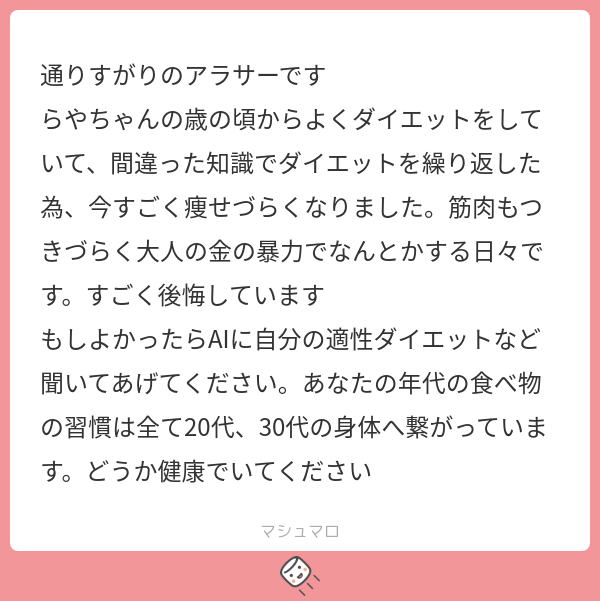 通りすがりのアラサーです
らやちゃんの歳の頃からよくダイエットをしていて、間違った知識でダイエットを繰り返した為、今すごく痩せづらくなりました。筋肉もつきづらく大人の金の暴力でなんとかする日々です。すごく後悔しています
もしよかったらAIに自分の適性ダイエットなど聞いてあげてください。あなたの年代の食べ物の習慣は全て20代、30代の身体へ繋がっています。どうか健康でいてください

マシュマロ